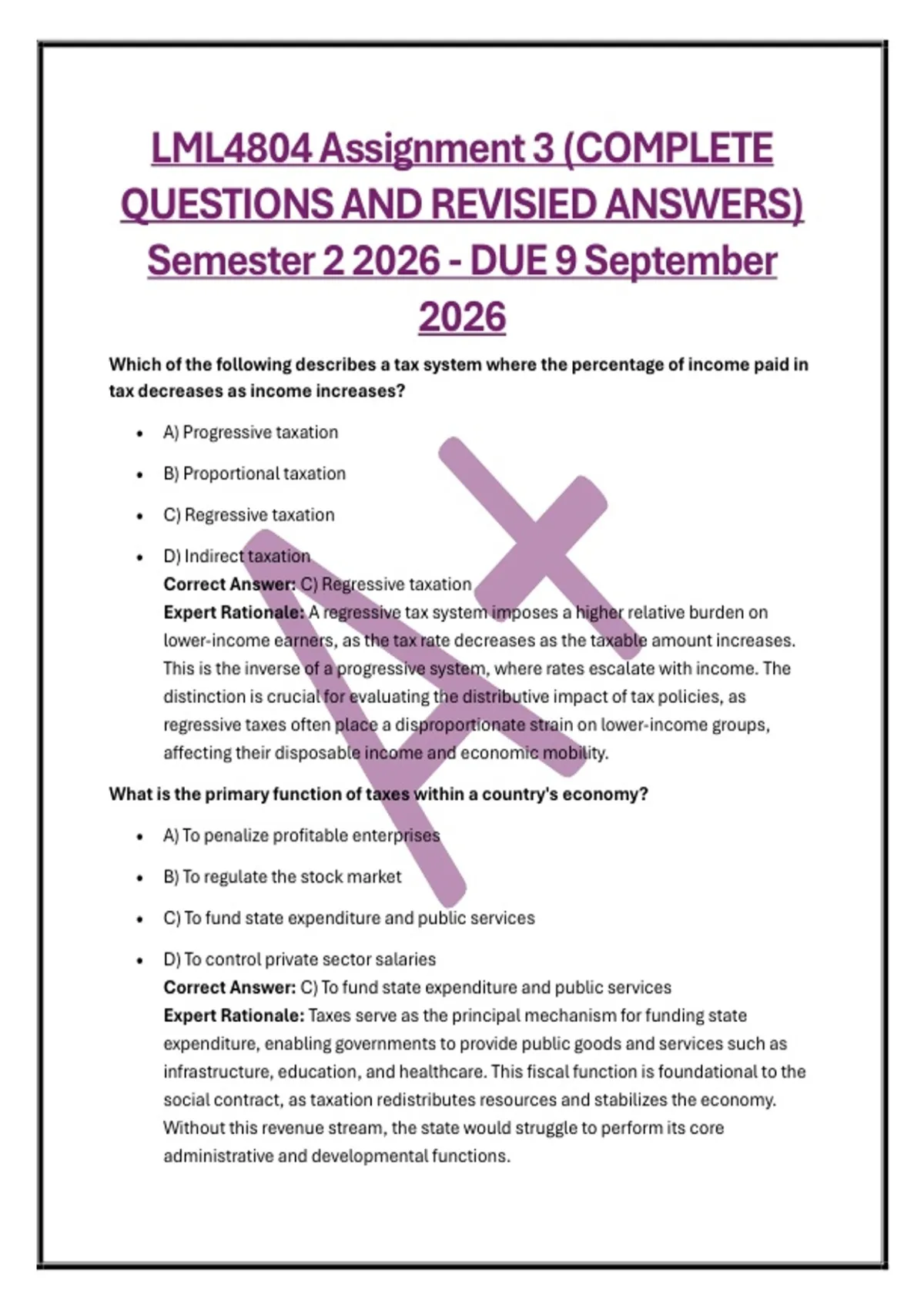 LML4804 Assignment 3 (COMPLETE QUESTIONS AND REVISIED ANSWERS) Semester 2 2026 - DUE 9 September 2026

Which of the following describes a tax system where the percentage of income paid in tax decreases as income increases?

• A) Progressive taxation

• B) Proportional taxation

• C) Regressive taxation

• D) Indirect taxation
Correct Answer: C) Regressive taxation
Expert Rationale: A regressive tax system imposes a higher relative burden on lower-income earners, as the tax rate decreases as the taxable amount increases. This is the inverse of a progressive system, where rates escalate with income. The distinction is crucial for evaluating the distributive impact of tax policies, as regressive taxes often place a disproportionate strain on lower-income groups, affecting their disposable income and economic mobility.

What is the primary function of taxes within a country's economy?

• A) To penalize profitable enterprises

• B) To regulate the stock market

• C) To fund state expenditure and public services

• D) To control private sector salaries
Correct Answer: C) To fund state expenditure and public services
Expert Rationale: Taxes serve as the principal mechanism for funding state expenditure, enabling governments to provide public goods and services such as infrastructure, education, and healthcare. This fiscal function is foundational to the social contract, as taxation redistributes resources and stabilizes the economy. Without this revenue stream, the state would struggle to perform its core administrative and developmental functions.

A+